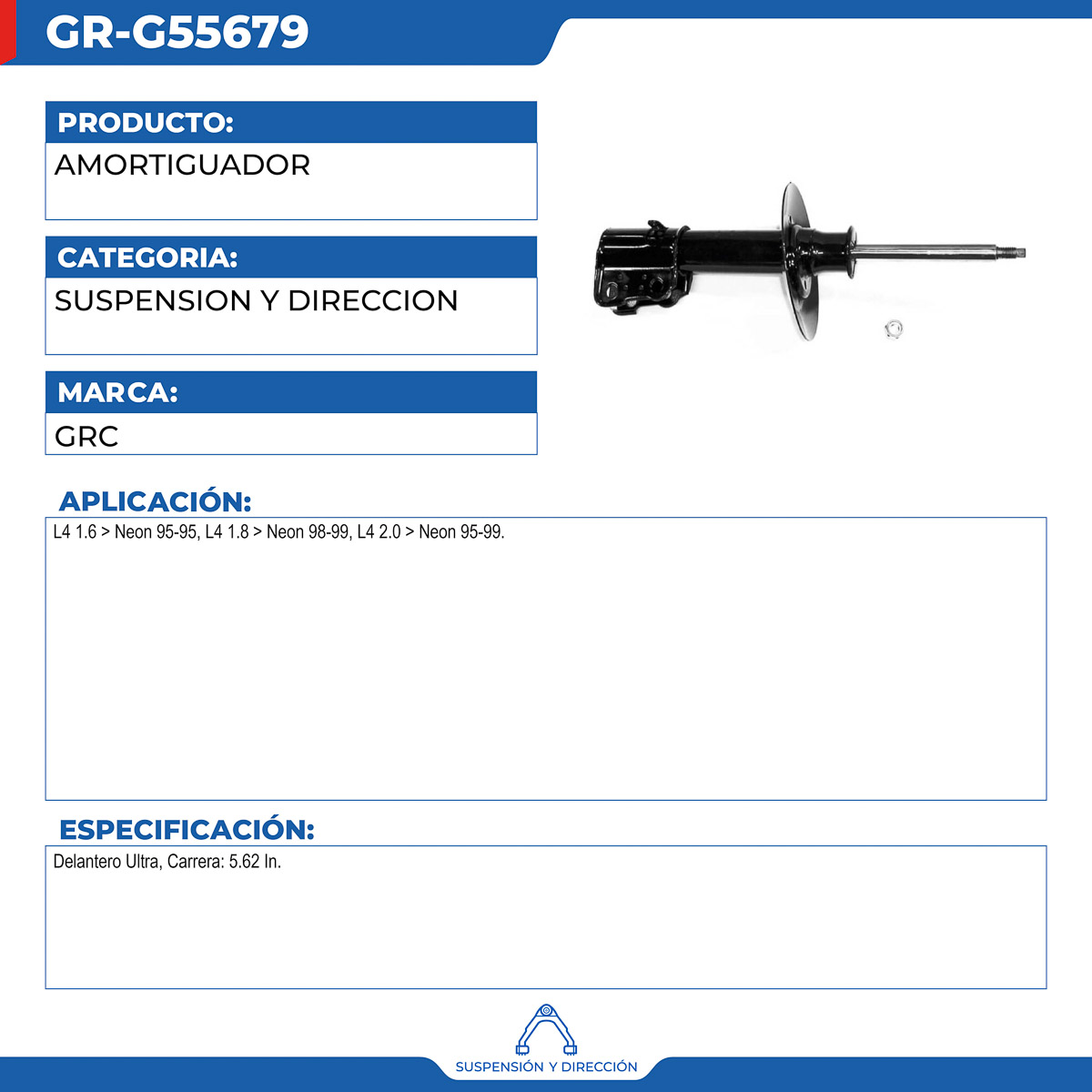 GR-G55679

PRODUCTO:
AMORTIGUADOR

CATEGORIA:
SUSPENSION Y DIRECCION

MARCA:
GRC

APLICACIÓN:
L4 1.6 > Neon 95-95, L4 1.8 > Neon 98-99, L4 2.0 > Neon 95-99.

ESPECIFICACIÓN:
Delantero Ultra, Carrera: 5.62 In.

SUSPENSIÓN Y DIRECCIÓN